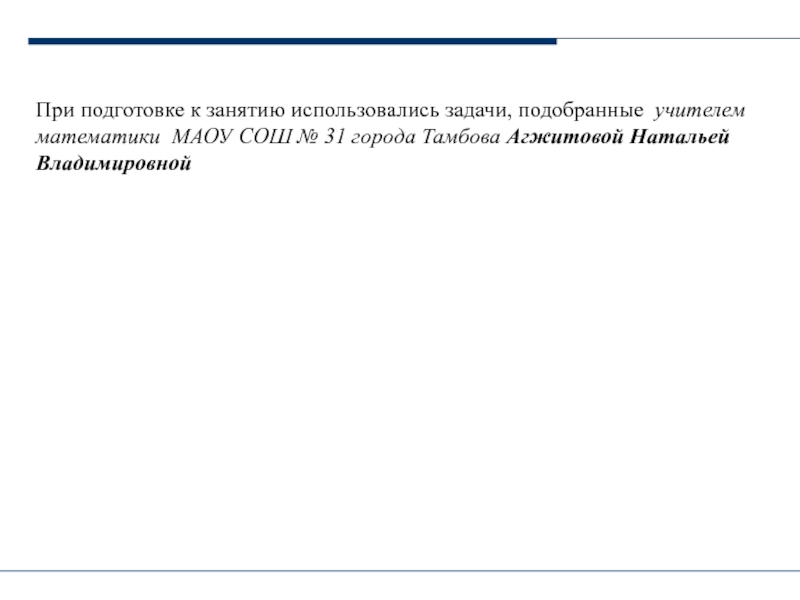 При подготовке к занятию использовались задачи, подобранные учителем математики МАОУ СОШ № 31 города Тамбова Агжитовой Натальей Владимировной